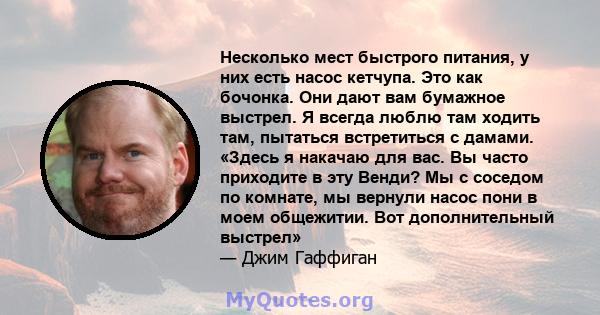 Несколько мест быстрого питания, у них есть насос кетчупа. Это как бочонка. Они дают вам бумажное выстрел. Я всегда люблю там ходить там, пытаться встретиться с дамами. «Здесь я накачаю для вас. Вы часто приходите в эту Венди? Мы с соседом по комнате, мы вернули насос пони в моем общежитии. Вот дополнительный выстрел»
— Джим Гаффиган

MyQuotes.org